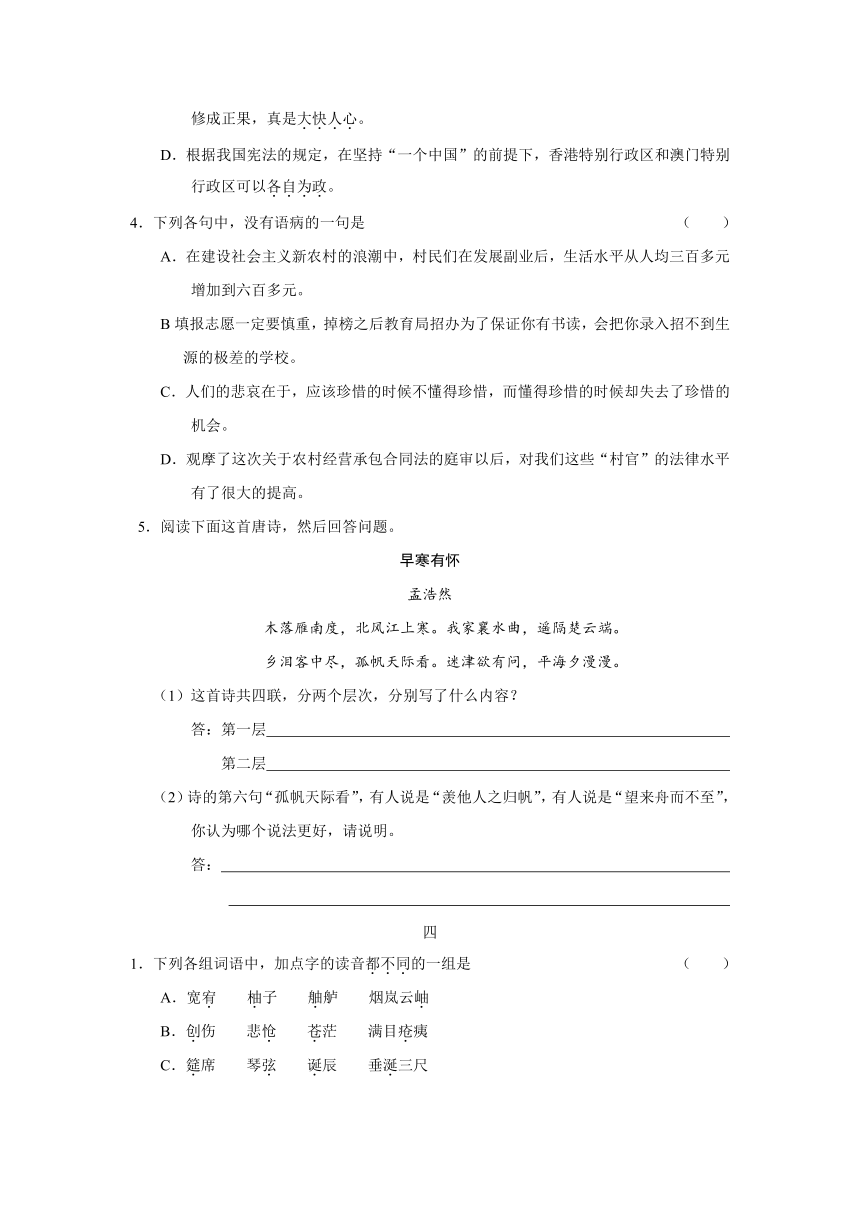 修成正果，真是大快人心。

D．根据我国宪法的规定，在坚持“一个中国”的前提下，香港特别行政区和澳门特别行政区可以各自为政。

4．下列各句中，没有语病的一句是　　（　　）

A．在建设社会主义新农村的浪潮中，村民们在发展副业后，生活水平从人均三百多元增加到六百多元。

B 填报志愿一定要慎重，掉榜之后教育局招办为了保证你有书读，会把你录入招不到生源的极差的学校。

C．人们的悲哀在于，应该珍惜的时候不懂得珍惜，而懂得珍惜的时候却失去了珍惜的机会。

D．观摩了这次关于农村经营承包合同法的庭审以后，对我们这些“村官”的法律水平有了很大的提高。

5．阅读下面这首唐诗，然后回答问题。

早寒有怀

孟浩然

木落雁南度，北风江上寒。我家襄水曲，遥隔楚云端。

乡泪客中尽，孤帆天际看。迷津欲有问，平海夕漫漫。

（1）这首诗共四联，分两个层次，分别写了什么内容？

答：第一层

第二层

（2）诗的第六句“孤帆天际看”，有人说是“羡他人之归帆”，有人说是“望来舟而不至”，你认为哪个说法更好，请说明。

答：

四

1．下列各组词语中，加点字的读音都不同的一组是　　（　　）

A．宽宥　　柚子　　舳舻　　烟岚云岫

B．创伤　　悲怆　　苍茫　　满目疮痍

C．筵席　　琴弦　　诞辰　　垂涎三尺